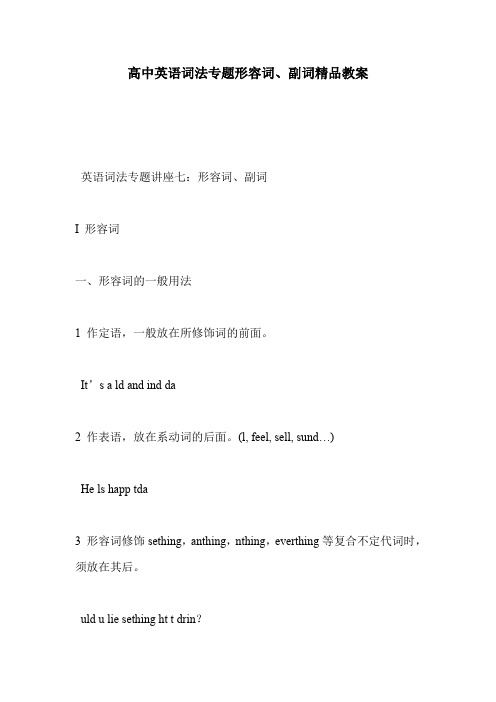 高中英语词法专题形容词、副词精品教案

英语词法专题讲座七：形容词、副词

I 形容词

一、形容词的一般用法

1 作定语，一般放在所修饰词的前面。

It’s a ld and ind da

2 作表语，放在系动词的后面。(l, feel, sell, sund…)

He ls happ tda

3 形容词修饰 sething，anthing，nthing，everthing 等复合不定代词时，须放在其后。

uld u lie sething ht t drin?